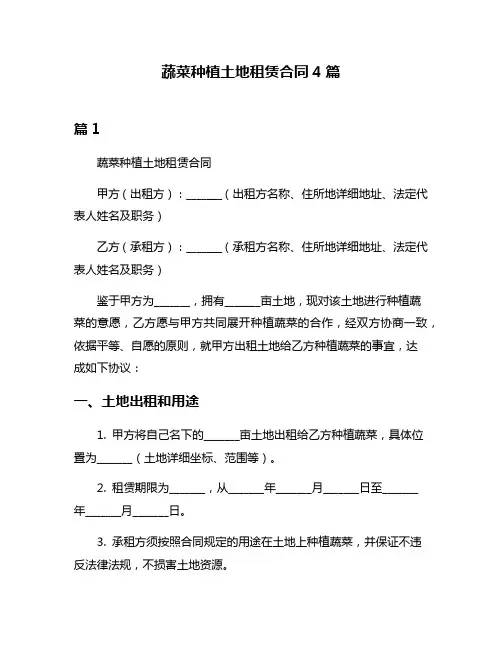 蔬菜种植土地租赁合同 4 篇

篇 1

蔬菜种植土地租赁合同

甲方（出租方）：______（出租方名称、住所地详细地址、法定代表人姓名及职务）

乙方（承租方）：______（承租方名称、住所地详细地址、法定代表人姓名及职务）

鉴于甲方为______，拥有______亩土地，现对该土地进行种植蔬菜的意愿，乙方愿与甲方共同展开种植蔬菜的合作，经双方协商一致，依据平等、自愿的原则，就甲方出租土地给乙方种植蔬菜的事宜，达成如下协议：

一、土地出租和用途

1. 甲方将自己名下的______亩土地出租给乙方种植蔬菜，具体位置为______（土地详细坐标、范围等）。

2. 租赁期限为______，从______年______月______日至______年______月______日。

3. 承租方须按照合同规定的用途在土地上种植蔬菜，并保证不违反法律法规，不损害土地资源。